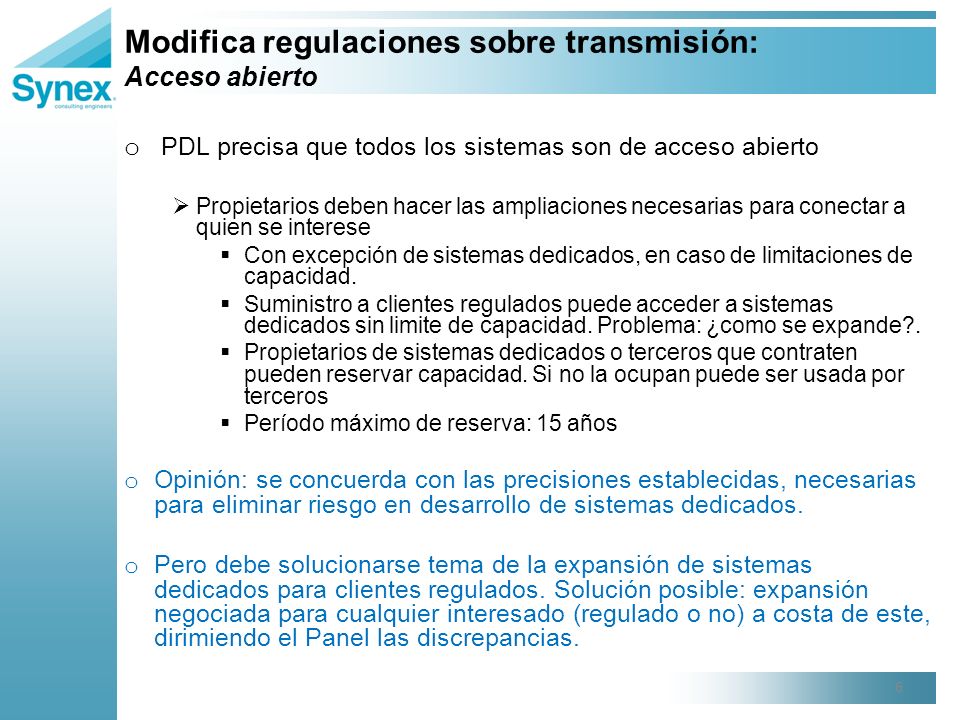 Synex
consulting engineers

Modifica regulaciones sobre transmisión:
Acceso abierto

o PDL precisa que todos los sistemas son de acceso abierto

➢ Propietarios deben hacer las ampliaciones necesarias para conectar a quien se interese

▪ Con excepción de sistemas dedicados, en caso de limitaciones de capacidad.

▪ Suministro a clientes regulados puede acceder a sistemas dedicados sin limite de capacidad. Problema: ¿como se expande?.

▪ Propietarios de sistemas dedicados o terceros que contraten pueden reservar capacidad. Si no la ocupan puede ser usada por terceros

▪ Período máximo de reserva: 15 años

o Opinión: se concuerda con las precisiones establecidas, necesarias para eliminar riesgo en desarrollo de sistemas dedicados.

o Pero debe solucionarse tema de la expansión de sistemas dedicados para clientes regulados. Solución posible: expansión negociada para cualquier interesado (regulado o no) a costa de este, dirimiendo el Panel las discrepancias.

6